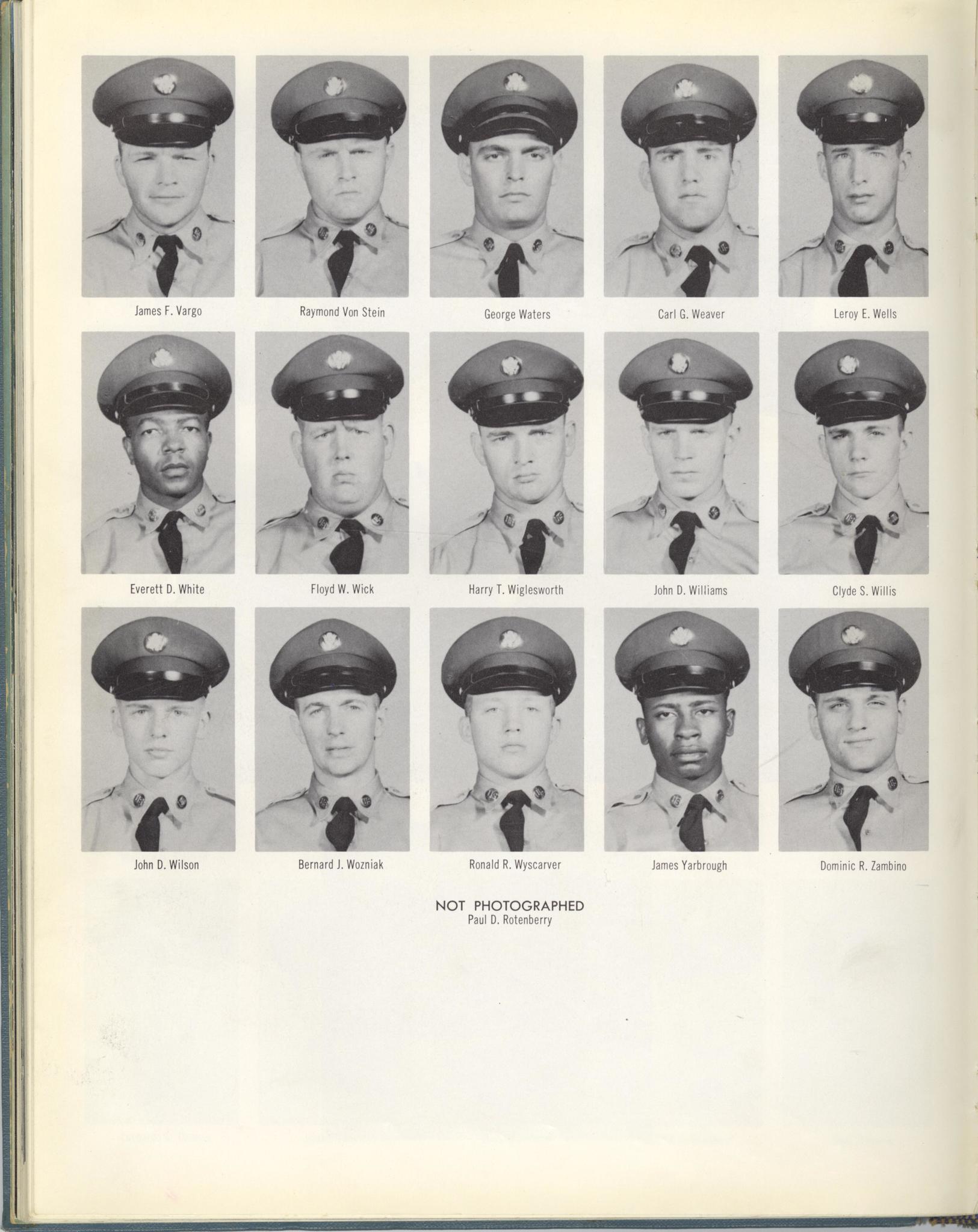 James F. Vargo

Raymond Von Stein

George Waters

Carl G. Weaver

Leroy E. Wells

Everett D. White

Floyd W. Wick

Harry T. Wiglesworth

John D. Williams

Clyde S. Willis

John D. Wilson

Bernard J. Wozniak

Ronald R. Wyscarver

James Yarbrough

Dominic R. Zambino

NOT PHOTOGRAPHED
Paul D. Rotenberry